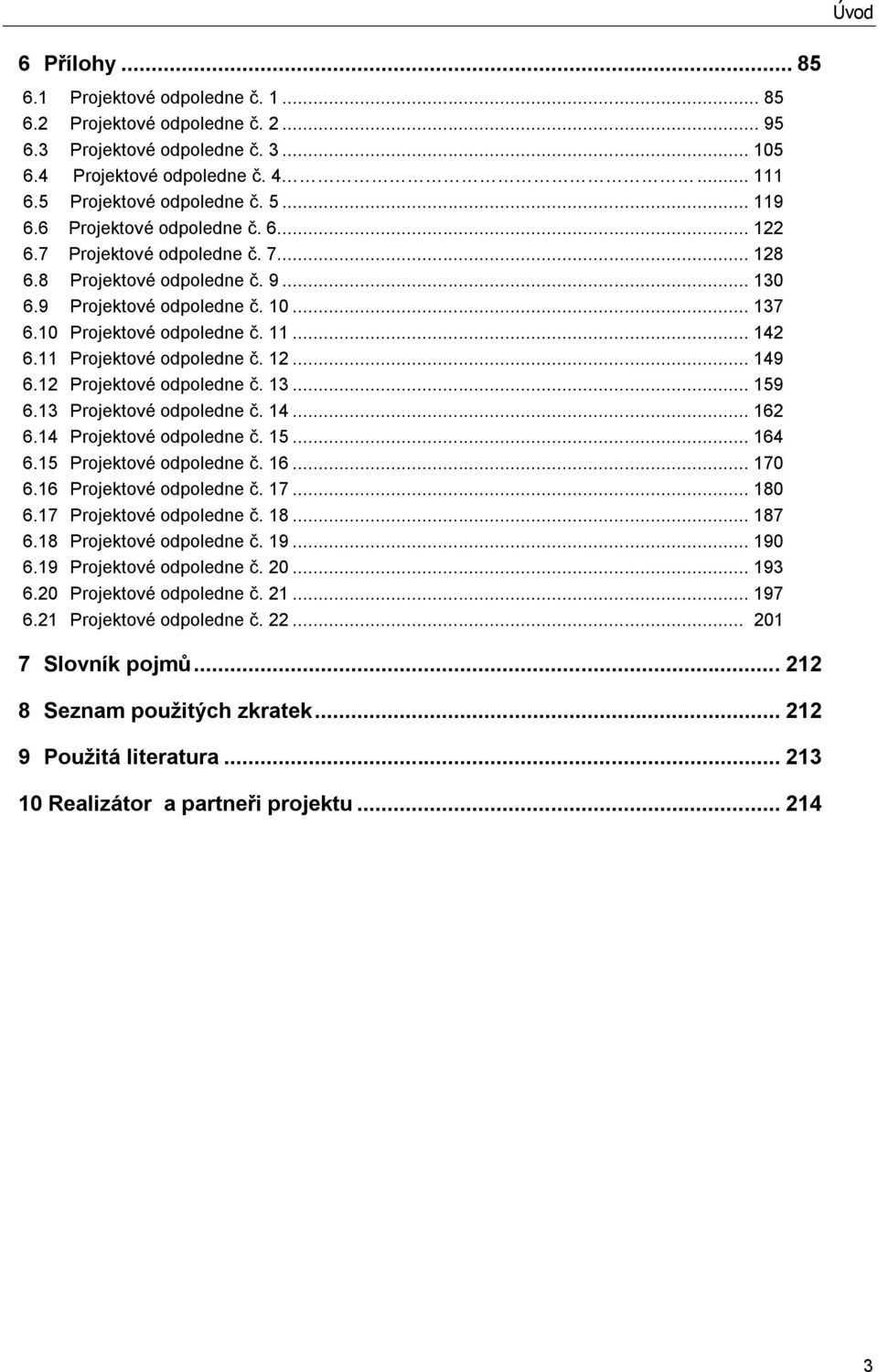 Úvod

6 Přílohy ... 85
6.1 Projektové odpoledne č. 1 ... 85
6.2 Projektové odpoledne č. 2 ... 95
6.3 Projektové odpoledne č. 3 ... 105
6.4 Projektové odpoledne č. 4 ... 111
6.5 Projektové odpoledne č. 5 ... 119
6.6 Projektové odpoledne č. 6 ... 122
6.7 Projektové odpoledne č. 7 ... 128
6.8 Projektové odpoledne č. 9 ... 130
6.9 Projektové odpoledne č. 10 ... 137
6.10 Projektové odpoledne č. 11 ... 142
6.11 Projektové odpoledne č. 12 ... 149
6.12 Projektové odpoledne č. 13 ... 159
6.13 Projektové odpoledne č. 14 ... 162
6.14 Projektové odpoledne č. 15 ... 164
6.15 Projektové odpoledne č. 16 ... 170
6.16 Projektové odpoledne č. 17 ... 180
6.17 Projektové odpoledne č. 18 ... 187
6.18 Projektové odpoledne č. 19 ... 190
6.19 Projektové odpoledne č. 20 ... 193
6.20 Projektové odpoledne č. 21 ... 197
6.21 Projektové odpoledne č. 22 ... 201

7 Slovník pojmů ... 212

8 Seznam použitých zkratek ... 212

9 Použitá literatura ... 213

10 Realizátor a partneři projektu ... 214

3